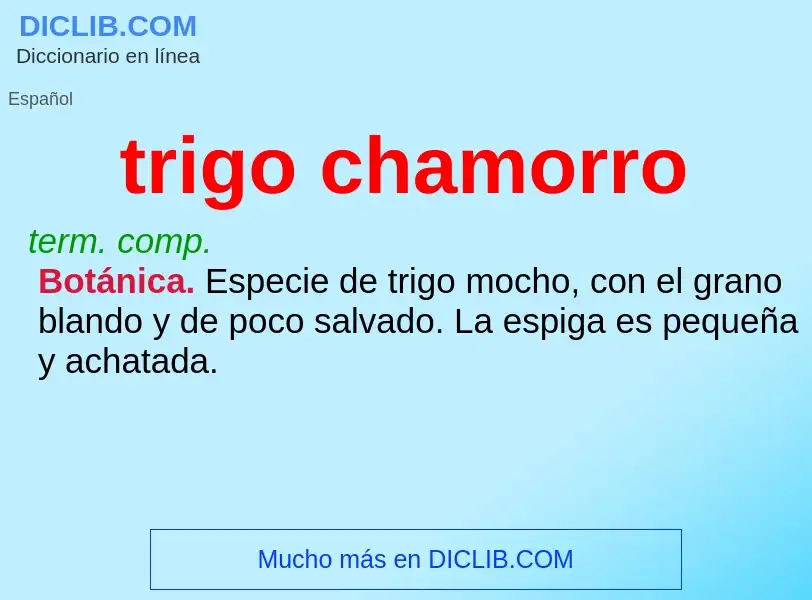 DICLIB.COM
Diccionario en línea

Español

trigo chamorro

term. comp.

Botánica. Especie de trigo mocho, con el grano blando y de poco salvado. La espiga es pequeña y achatada.

Mucho más en DICLIB.COM